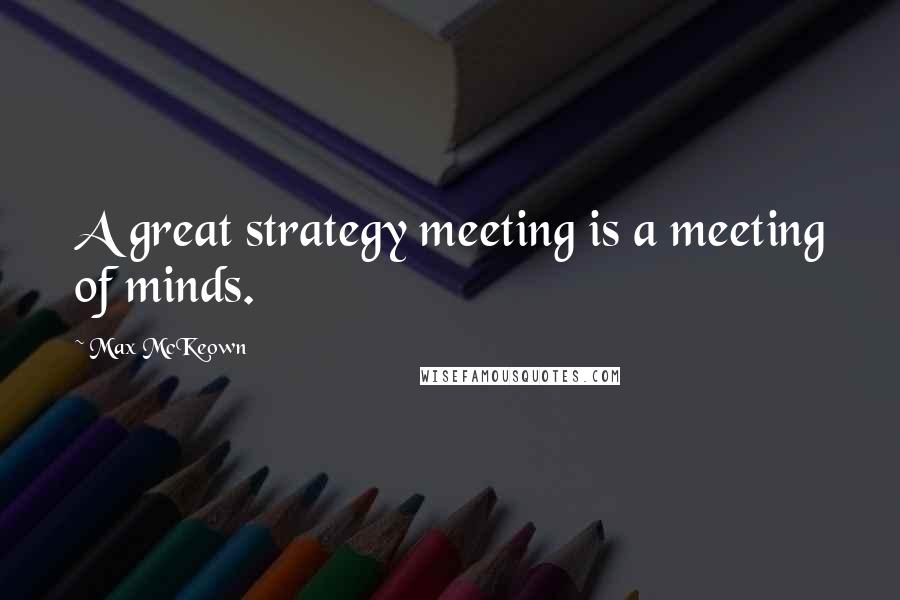 A great strategy meeting is a meeting of minds.

~ Max McKeown

WISEFAMOUSQUOTES.COM